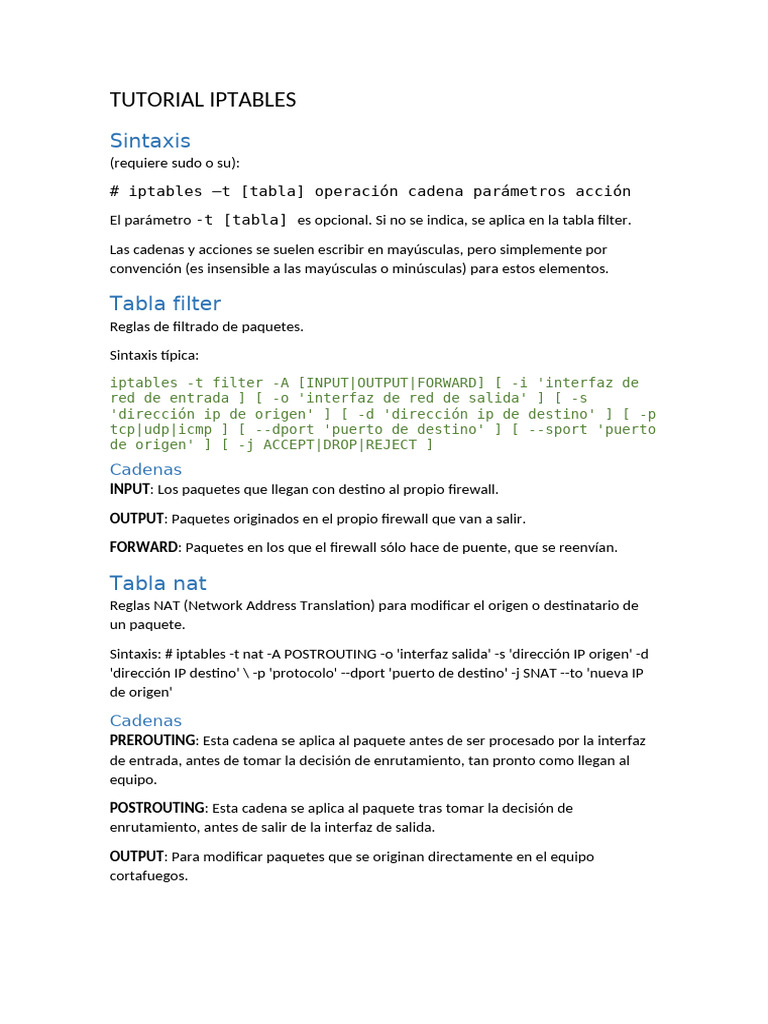 TUTORIAL IPTABLES

Sintaxis
(requiere sudo o su):

# iptables –t [tabla] operación cadena parámetros acción

El parámetro -t [tabla] es opcional. Si no se indica, se aplica en la tabla filter.

Las cadenas y acciones se suelen escribir en mayúsculas, pero simplemente por convención (es insensible a las mayúsculas o minúsculas) para estos elementos.

Tabla filter
Reglas de filtrado de paquetes.

Sintaxis típica:

iptables -t filter -A [INPUT|OUTPUT|FORWARD] [ -i 'interfaz de red de entrada ] [ -o 'interfaz de red de salida' ] [ -s 'dirección ip de origen' ] [ -d 'dirección ip de destino' ] [ -p tcp|udp|icmp ] [ --dport 'puerto de destino' ] [ --sport 'puerto de origen' ] [ -j ACCEPT|DROP|REJECT ]

Cadenas
INPUT: Los paquetes que llegan con destino al propio firewall.

OUTPUT: Paquetes originados en el propio firewall que van a salir.

FORWARD: Paquetes en los que el firewall sólo hace de puente, que se reenvían.

Tabla nat
Reglas NAT (Network Address Translation) para modificar el origen o destinatario de un paquete.

Sintaxis: # iptables -t nat -A POSTROUTING -o 'interfaz salida' -s 'dirección IP origen' -d 'dirección IP destino' \ -p 'protocolo' --dport 'puerto de destino' -j SNAT --to 'nueva IP de origen'

Cadenas
PREROUTING: Esta cadena se aplica al paquete antes de ser procesado por la interfaz de entrada, antes de tomar la decisión de enrutamiento, tan pronto como llegan al equipo.

POSTROUTING: Esta cadena se aplica al paquete tras tomar la decisión de enrutamiento, antes de salir de la interfaz de salida.

OUTPUT: Para modificar paquetes que se originan directamente en el equipo cortafuegos.